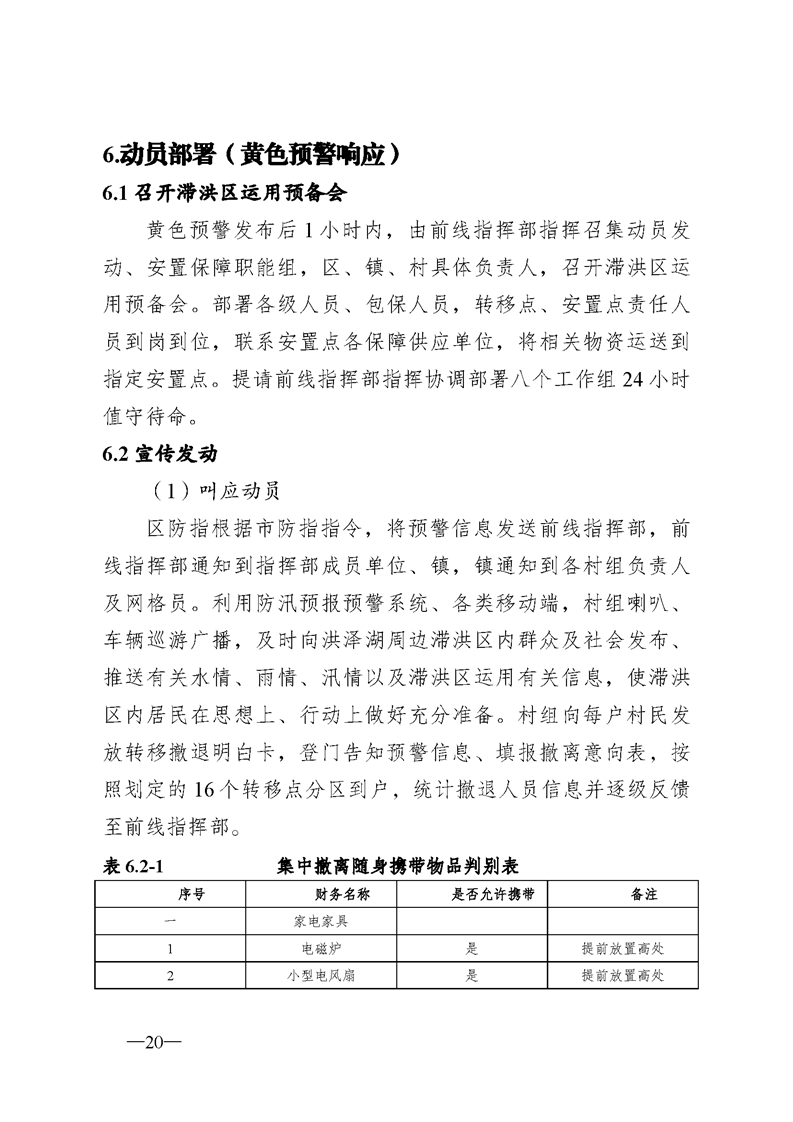 6.动员部署（黄色预警响应）

6.1 召开滞洪区运用预备会

黄色预警发布后 1 小时内，由前线指挥部指挥召集动员发动、安置保障职能组，区、镇、村具体负责人，召开滞洪区运用预备会。部署各级人员、包保人员，转移点、安置点责任人员到岗到位，联系安置点各保障供应单位，将相关物资运送到指定安置点。提请前线指挥部指挥协调部署八个工作组 24 小时值守待命。

6.2 宣传发动

（1）叫应动员

区防指根据市防指指令，将预警信息发送前线指挥部，前线指挥部通知到指挥部成员单位、镇，镇通知到各村组负责人及网格员。利用防汛预报预警系统、各类移动端，村组喇叭、车辆巡游广播，及时向洪泽湖周边滞洪区内群众及社会发布、推送有关水情、雨情、汛情以及滞洪区运用有关信息，使滞洪区内居民在思想上、行动上做好充分准备。村组向每户村民发放转移撤退明白卡，登门告知预警信息、填报撤离意向表，按照划定的 16 个转移点分区到户，统计撤退人员信息并逐级反馈至前线指挥部。

表 6.2-1 集中撤离随身携带物品判别表

| 序号 | 财务名称 | 是否允许携带 | 备注 |
|---|---|---|---|
| 一 | 家电家具 | | |
| 1 | 电磁炉 | 是 | 提前放置高处 |
| 2 | 小型电风扇 | 是 | 提前放置高处 |

—20—